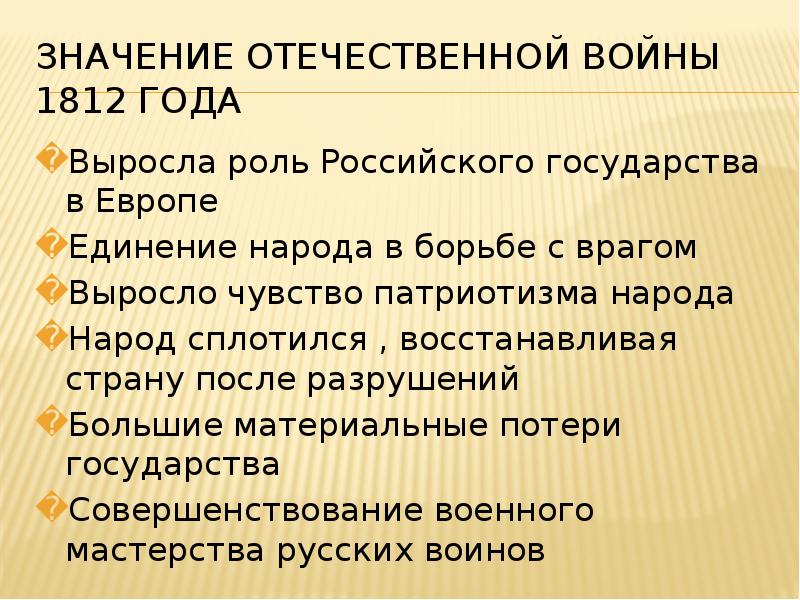 ЗНАЧЕНИЕ ОТЕЧЕСТВЕННОЙ ВОЙНЫ 1812 ГОДА

Выросла роль Российского государства в Европе

Единение народа в борьбе с врагом

Выросло чувство патриотизма народа

Народ сплотился , восстанавливая страну после разрушений

Большие материальные потери государства

Совершенствование военного мастерства русских воинов